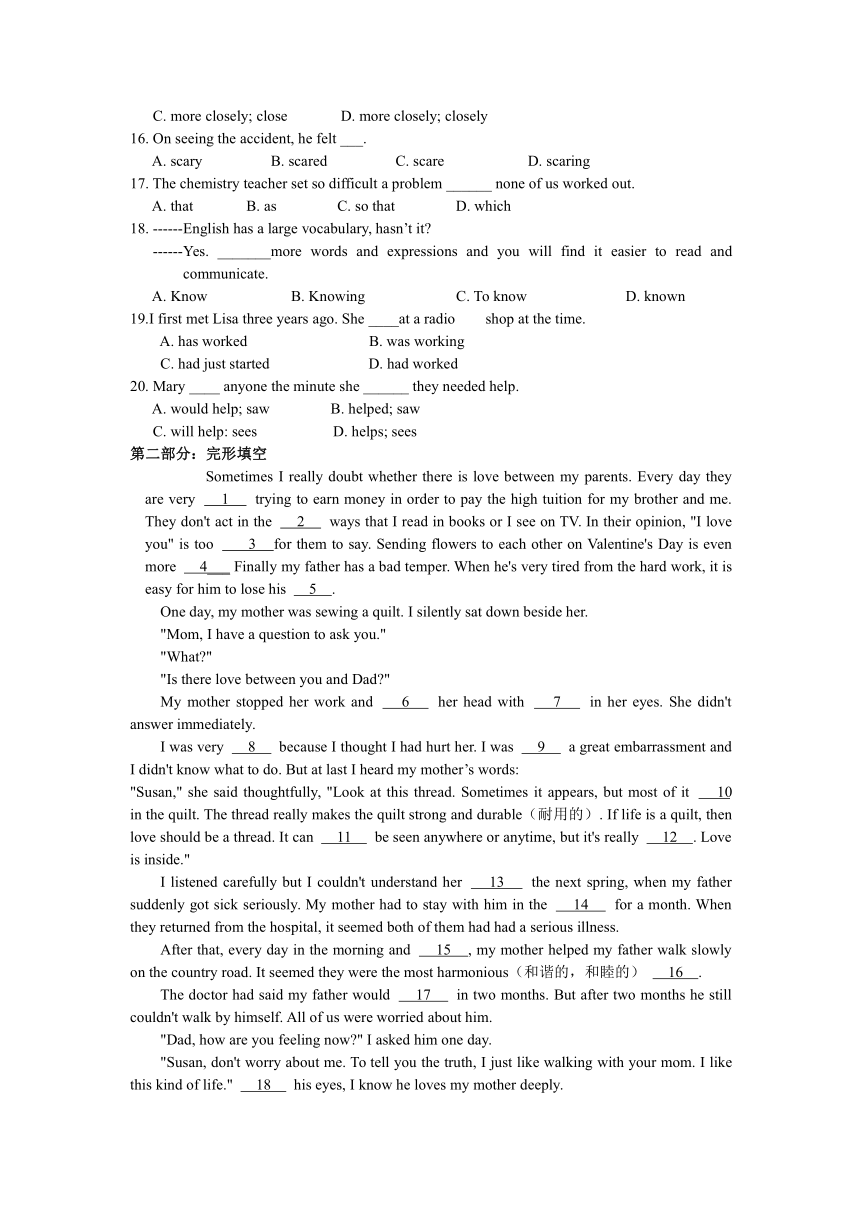 C. more closely; close D. more closely; closely
16. On seeing the accident, he felt ___.
A. scary B. scared C. scare D. scaring
17. The chemistry teacher set so difficult a problem ______ none of us worked out.
A. that B. as C. so that D. which
18. ------English has a large vocabulary, hasn't it?
------Yes. _______more words and expressions and you will find it easier to read and communicate.
A. Know B. Knowing C. To know D. known
19.I first met Lisa three years ago. She ____at a radio shop at the time.
A. has worked B. was working
C. had just started D. had worked
20. Mary ____ anyone the minute she ______ they needed help.
A. would help; saw B. helped; saw
C. will help: sees D. helps; sees
第二部分：完形填空
Sometimes I really doubt whether there is love between my parents. Every day they are very __1__ trying to earn money in order to pay the high tuition for my brother and me. They don't act in the __2__ ways that I read in books or I see on TV. In their opinion, "I love you" is too __3__for them to say. Sending flowers to each other on Valentine's Day is even more __4__ Finally my father has a bad temper. When he's very tired from the hard work, it is easy for him to lose his __5__.
One day, my mother was sewing a quilt. I silently sat down beside her.
"Mom, I have a question to ask you."
"What?"
"Is there love between you and Dad?"
My mother stopped her work and __6__ her head with __7__ in her eyes. She didn't answer immediately.
I was very __8__ because I thought I had hurt her. I was __9__ a great embarrassment and I didn't know what to do. But at last I heard my mother's words:
"Susan," she said thoughtfully, "Look at this thread. Sometimes it appears, but most of it __10 in the quilt. The thread really makes the quilt strong and durable（耐用的）. If life is a quilt, then love should be a thread. It can __11__ be seen anywhere or anytime, but it's really __12__. Love is inside."
I listened carefully but I couldn't understand her __13__ the next spring, when my father suddenly got sick seriously. My mother had to stay with him in the __14__ for a month. When they returned from the hospital, it seemed both of them had had a serious illness.
After that, every day in the morning and __15__, my mother helped my father walk slowly on the country road. It seemed they were the most harmonious（和谐的，和睦的） __16__.
The doctor had said my father would __17__ in two months. But after two months he still couldn't walk by himself. All of us were worried about him.
"Dad, how are you feeling now?" I asked him one day.
"Susan, don't worry about me. To tell you the truth, I just like walking with your mom. I like this kind of life." __18__ his eyes, I know he loves my mother deeply.